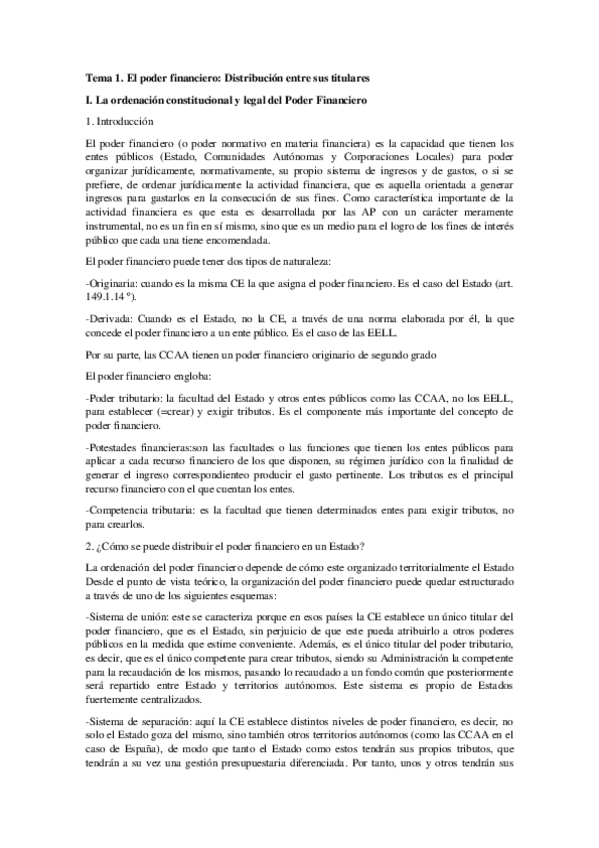 Tema 1. El poder financiero: Distribución entre sus titulares

I. La ordenación constitucional y legal del Poder Financiero

1. Introducción

El poder financiero (o poder normativo en materia financiera) es la capacidad que tienen los entes públicos (Estado, Comunidades Autónomas y Corporaciones Locales) para poder organizar jurídicamente, normativamente, su propio sistema de ingresos y de gastos, o si se prefiere, de ordenar jurídicamente la actividad financiera, que es aquella orientada a generar ingresos para gastarlos en la consecución de sus fines. Como característica importante de la actividad financiera es que esta es desarrollada por las AP con un carácter meramente instrumental, no es un fin en sí mismo, sino que es un medio para el logro de los fines de interés público que cada una tiene encomendada.

El poder financiero puede tener dos tipos de naturaleza:

-Originaria: cuando es la misma CE la que asigna el poder financiero. Es el caso del Estado (art. 149.1.14 º).

-Derivada: Cuando es el Estado, no la CE, a través de una norma elaborada por él, la que concede el poder financiero a un ente público. Es el caso de las EELL.

Por su parte, las CCAA tienen un poder financiero originario de segundo grado

El poder financiero engloba:

-Poder tributario: la facultad del Estado y otros entes públicos como las CCAA, no los EELL, para establecer (=crear) y exigir tributos. Es el componente más importante del concepto de poder financiero.

-Potestades financieras:son las facultades o las funciones que tienen los entes públicos para aplicar a cada recurso financiero de los que disponen, su régimen jurídico con la finalidad de generar el ingreso correspondienteo producir el gasto pertinente. Los tributos es el principal recurso financiero con el que cuentan los entes.

-Competencia tributaria: es la facultad que tienen determinados entes para exigir tributos, no para crearlos.

2. ¿Cómo se puede distribuir el poder financiero en un Estado?

La ordenación del poder financiero depende de cómo este organizado territorialmente el Estado Desde el punto de vista teórico, la organización del poder financiero puede quedar estructurado a través de uno de los siguientes esquemas:

-Sistema de unión: este se caracteriza porque en esos países la CE establece un único titular del poder financiero, que es el Estado, sin perjuicio de que este pueda atribuirlo a otros poderes públicos en la medida que estime conveniente. Además, es el único titular del poder tributario, es decir, que es el único competente para crear tributos, siendo su Administración la competente para la recaudación de los mismos, pasando lo recaudado a un fondo común que posteriormente será repartido entre Estado y territorios autónomos. Este sistema es propio de Estados fuertemente centralizados.

-Sistema de separación: aquí la CE establece distintos niveles de poder financiero, es decir, no solo el Estado goza del mismo, sino también otros territorios autónomos (como las CCAA en el caso de España), de modo que tanto el Estado como estos tendrán sus propios tributos, que tendrán a su vez una gestión presupuestaria diferenciada. Por tanto, unos y otros tendrán sus